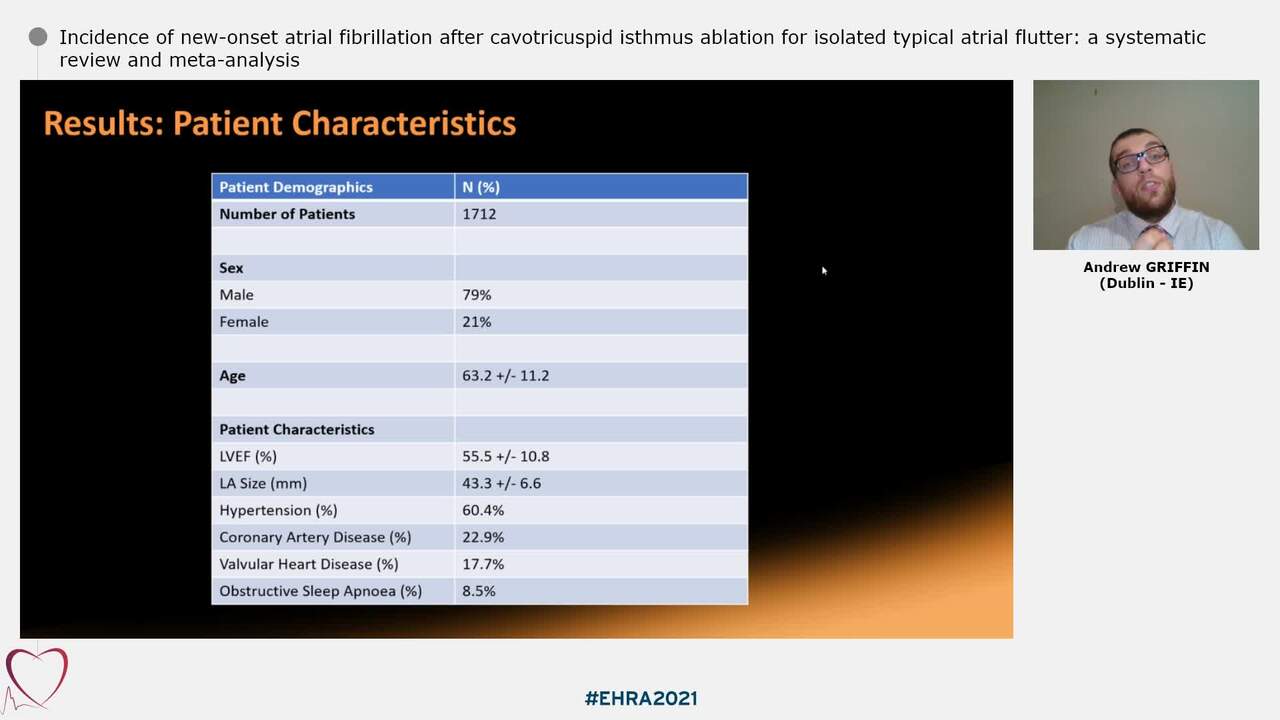 Incidence of new-onset atrial fibrillation after cavotricuspid isthmus ablation for isolated typical atrial flutter: a systematic review and meta-analysis

Results: Patient Characteristics

| Patient Demographics | N (%) |
|---|---|
| Number of Patients | 1712 |
| | |
| Sex | |
| Male | 79% |
| Female | 21% |
| | |
| Age | 63.2 +/- 11.2 |
| | |
| Patient Characteristics | |
| LVEF (%) | 55.5 +/- 10.8 |
| LA Size (mm) | 43.3 +/- 6.6 |
| Hypertension (%) | 60.4% |
| Coronary Artery Disease (%) | 22.9% |
| Valvular Heart Disease (%) | 17.7% |
| Obstructive Sleep Apnoea (%) | 8.5% |

Andrew GRIFFIN
(Dublin - IE)

#EHRA2021